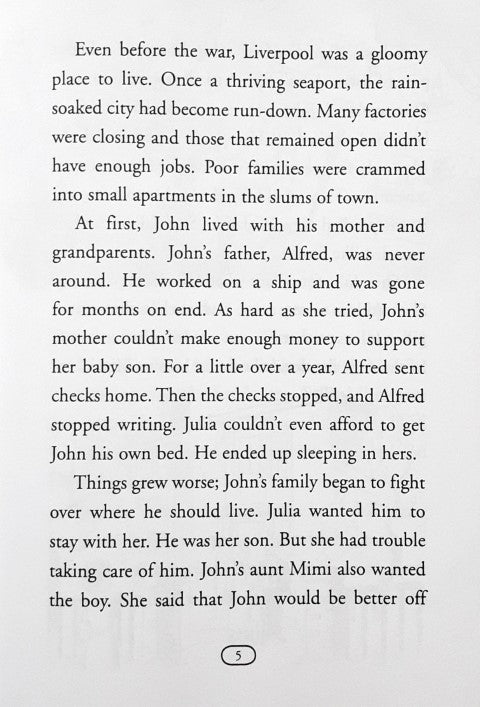 Even before the war, Liverpool was a gloomy place to live. Once a thriving seaport, the rain-soaked city had become run-down. Many factories were closing and those that remained open didn't have enough jobs. Poor families were crammed into small apartments in the slums of town.

At first, John lived with his mother and grandparents. John's father, Alfred, was never around. He worked on a ship and was gone for months on end. As hard as she tried, John's mother couldn't make enough money to support her baby son. For a little over a year, Alfred sent checks home. Then the checks stopped, and Alfred stopped writing. Julia couldn't even afford to get John his own bed. He ended up sleeping in hers.

Things grew worse; John's family began to fight over where he should live. Julia wanted him to stay with her. He was her son. But she had trouble taking care of him. John's aunt Mimi also wanted the boy. She said that John would be better off

5